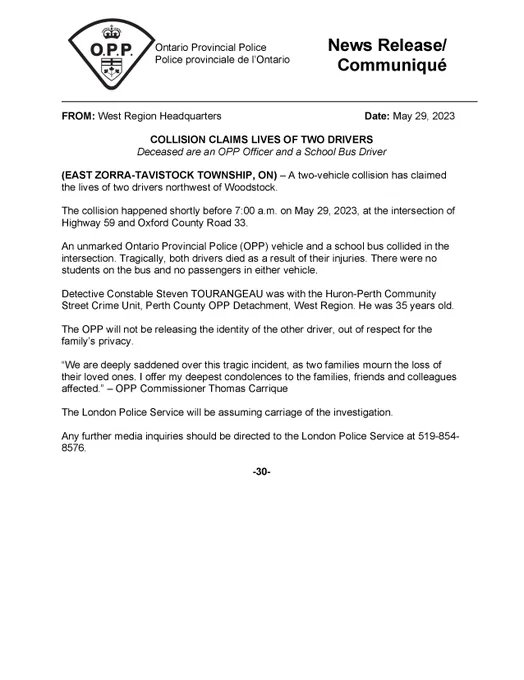 O.P.P.

Ontario Provincial Police
Police provinciale de l'Ontario

News Release/
Communiqué

FROM: West Region Headquarters Date: May 29, 2023

COLLISION CLAIMS LIVES OF TWO DRIVERS
Deceased are an OPP Officer and a School Bus Driver

(EAST ZORRA-TAVISTOCK TOWNSHIP, ON) – A two-vehicle collision has claimed the lives of two drivers northwest of Woodstock.

The collision happened shortly before 7:00 a.m. on May 29, 2023, at the intersection of Highway 59 and Oxford County Road 33.

An unmarked Ontario Provincial Police (OPP) vehicle and a school bus collided in the intersection. Tragically, both drivers died as a result of their injuries. There were no students on the bus and no passengers in either vehicle.

Detective Constable Steven TOURANGEAU was with the Huron-Perth Community Street Crime Unit, Perth County OPP Detachment, West Region. He was 35 years old.

The OPP will not be releasing the identity of the other driver, out of respect for the family's privacy.

"We are deeply saddened over this tragic incident, as two families mourn the loss of their loved ones. I offer my deepest condolences to the families, friends and colleagues affected." – OPP Commissioner Thomas Carrique

The London Police Service will be assuming carriage of the investigation.

Any further media inquiries should be directed to the London Police Service at 519-854-8576.

-30-